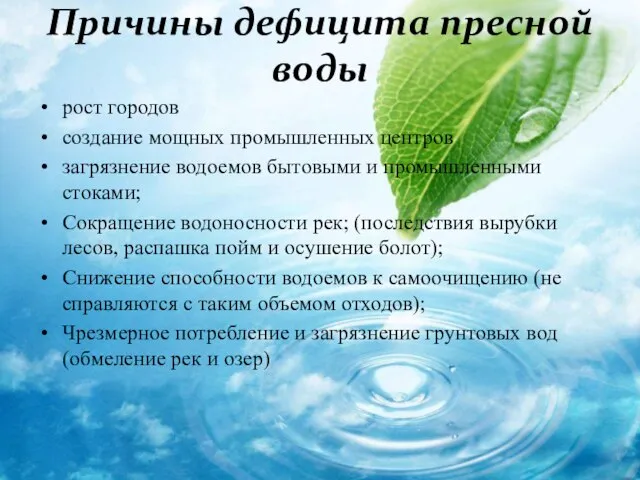 Причины дефицита пресной воды

• рост городов
• создание мощных промышленных центров
• загрязнение водоемов бытовыми и промышленными стоками;
• Сокращение водоносности рек; (последствия вырубки лесов, распашка пойм и осушение болот);
• Снижение способности водоемов к самоочищению (не справляются с таким объемом отходов);
• Чрезмерное потребление и загрязнение грунтовых вод (обмеление рек и озер)